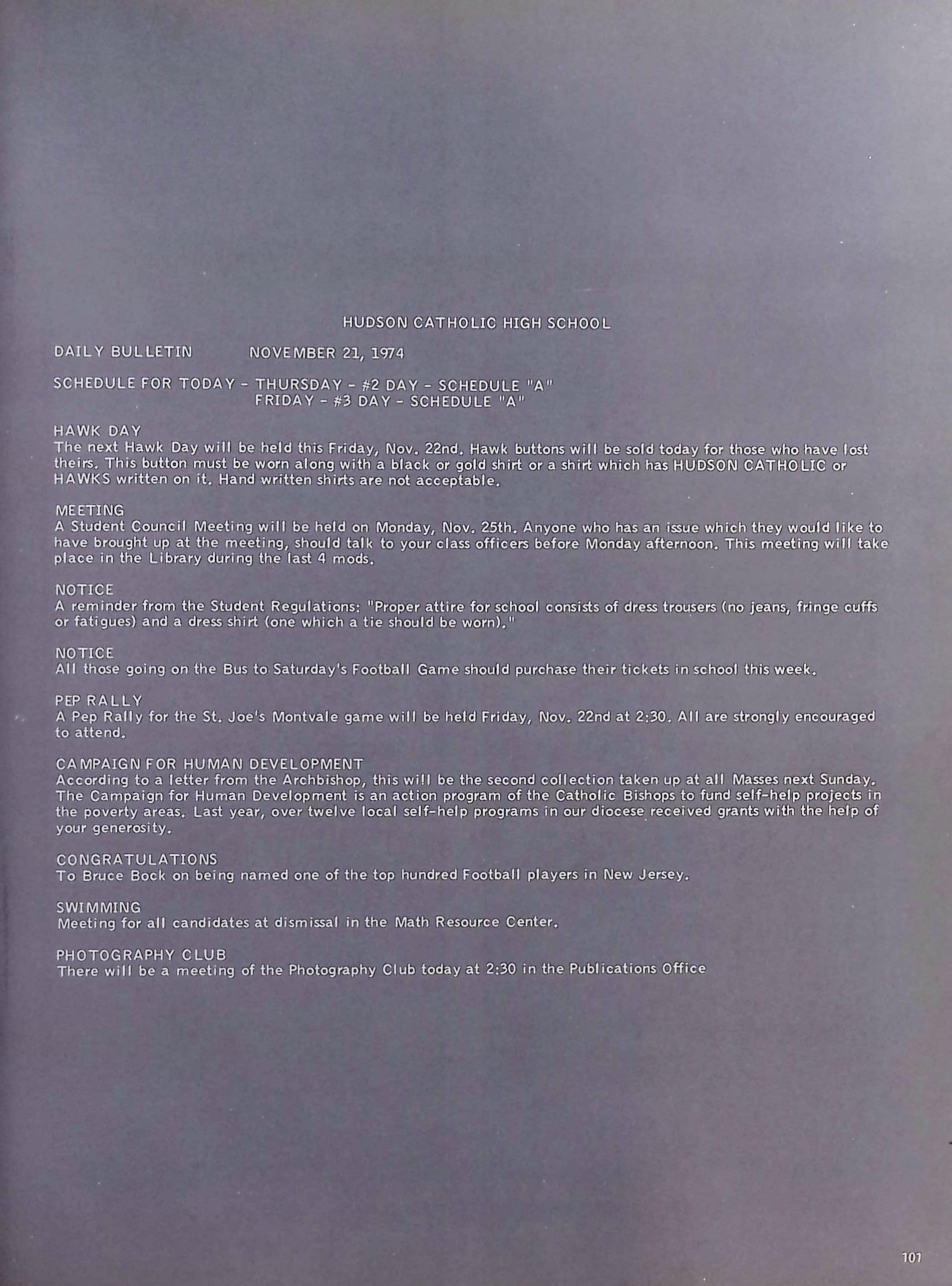 HUDSON CATHOLIC HIGH SCHOOL

DAILY BULLETIN NOVEMBER 21, 1974

SCHEDULE FOR TODAY - THURSDAY - #2 DAY - SCHEDULE "A"
FRIDAY - #3 DAY - SCHEDULE "A"

HAWK DAY
The next Hawk Day will be held this Friday, Nov. 22nd. Hawk buttons will be sold today for those who have lost theirs. This button must be worn along with a black or gold shirt or a shirt which has HUDSON CATHOLIC or HAWKS written on it. Hand written shirts are not acceptable.

MEETING
A Student Council Meeting will be held on Monday, Nov. 25th. Anyone who has an issue which they would like to have brought up at the meeting, should talk to your class officers before Monday afternoon. This meeting will take place in the Library during the last 4 mods.

NOTICE
A reminder from the Student Regulations: "Proper attire for school consists of dress trousers (no jeans, fringe cuffs or fatigues) and a dress shirt (one which a tie should be worn)."

NOTICE
All those going on the Bus to Saturday's Football Game should purchase their tickets in school this week.

PEP RALLY
A Pep Rally for the St. Joe's Montvale game will be held Friday, Nov. 22nd at 2:30. All are strongly encouraged to attend.

CAMPAIGN FOR HUMAN DEVELOPMENT
According to a letter from the Archbishop, this will be the second collection taken up at all Masses next Sunday. The Campaign for Human Development is an action program of the Catholic Bishops to fund self-help projects in the poverty areas. Last year, over twelve local self-help programs in our diocese received grants with the help of your generosity.

CONGRATULATIONS
To Bruce Bock on being named one of the top hundred Football players in New Jersey.

SWIMMING
Meeting for all candidates at dismissal in the Math Resource Center.

PHOTOGRAPHY CLUB
There will be a meeting of the Photography Club today at 2:30 in the Publications Office

101